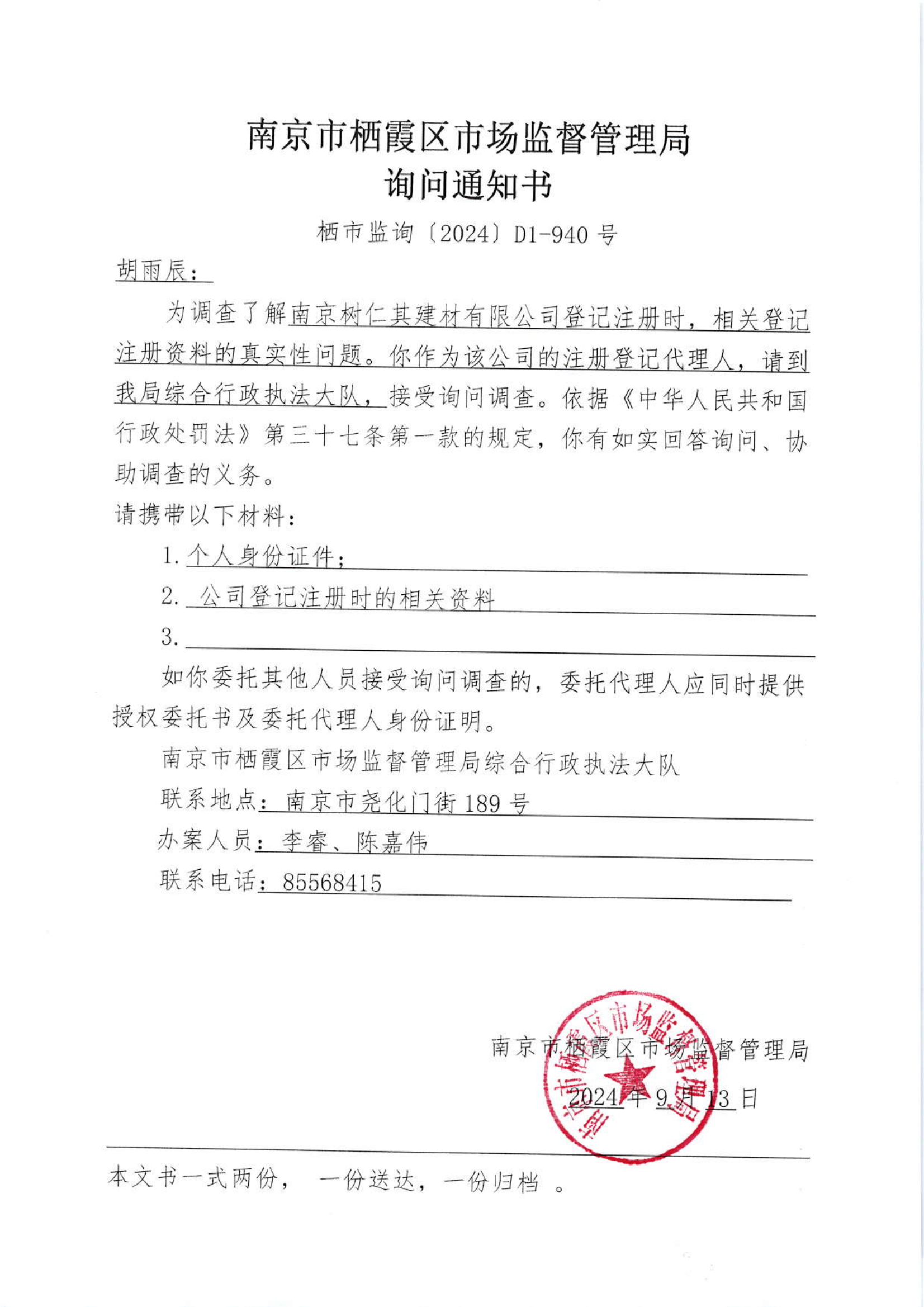 南京市栖霞区市场监督管理局
询问通知书

栖市监询〔2024〕D1-940 号

胡雨辰：

为调查了解南京树仁其建材有限公司登记注册时，相关登记注册资料的真实性问题。你作为该公司的注册登记代理人，请到我局综合行政执法大队，接受询问调查。依据《中华人民共和国行政处罚法》第三十七条第一款的规定，你有如实回答询问、协助调查的义务。

请携带以下材料：

1. 个人身份证件；

2. 公司登记注册时的相关资料

3.

如你委托其他人员接受询问调查的，委托代理人应同时提供授权委托书及委托代理人身份证明。

南京市栖霞区市场监督管理局综合行政执法大队

联系地点：南京市尧化门街 189 号

办案人员：李睿、陈嘉伟

联系电话：85568415

南京市栖霞区市场监督管理局
2024 年 9 月 13 日

南京市栖霞区市场监督管理局

本文书一式两份，一份送达，一份归档。